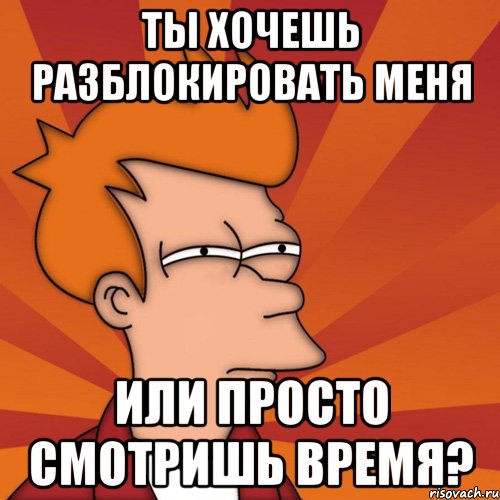 ТЫ ХОЧЕШЬ РАЗБЛОКИРОВАТЬ МЕНЯ

ИЛИ ПРОСТО СМОТРИШЬ ВРЕМЯ?

risovach.ru